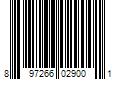 8 97266 02900 1